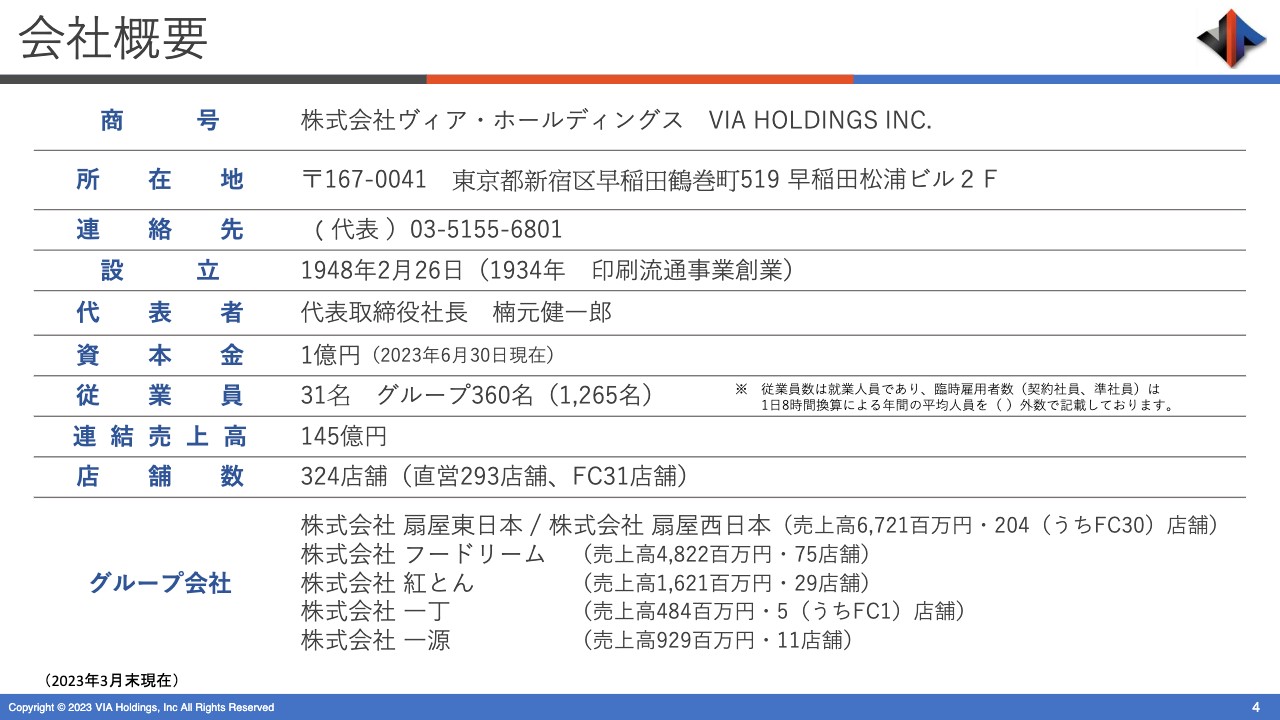 会社概要

| 商　　号 | 株式会社ヴィア・ホールディングス　VIA HOLDINGS INC. |
|---|---|
| 所　在　地 | 〒167-0041　東京都新宿区早稲田鶴巻町519 早稲田松浦ビル２Ｆ |
| 連　絡　先 | （代表）03-5155-6801 |
| 設　　立 | 1948年2月26日（1934年　印刷流通事業創業） |
| 代　表　者 | 代表取締役社長　楠元健一郎 |
| 資　本　金 | 1億円（2023年6月30日現在） |
| 従　業　員 | 31名　グループ360名（1,265名）　※ 従業員数は就業人員であり、臨時雇用者数（契約社員、準社員）は1日8時間換算による年間の平均人員を（ ）外数で記載しております。 |
| 連結売上高 | 145億円 |
| 店　舗　数 | 324店舗（直営293店舗、FC31店舗） |
| グループ会社 | 株式会社 扇屋東日本 / 株式会社 扇屋西日本（売上高6,721百万円・204（うちFC30）店舗）<br>株式会社 フードリーム　（売上高4,822百万円・75店舗）<br>株式会社 紅とん　（売上高1,621百万円・29店舗）<br>株式会社 一丁　（売上高484百万円・5（うちFC1）店舗）<br>株式会社 一源　（売上高929百万円・11店舗） |

（2023年3月末現在）

Copyright © 2023 VIA Holdings, Inc All Rights Reserved

4